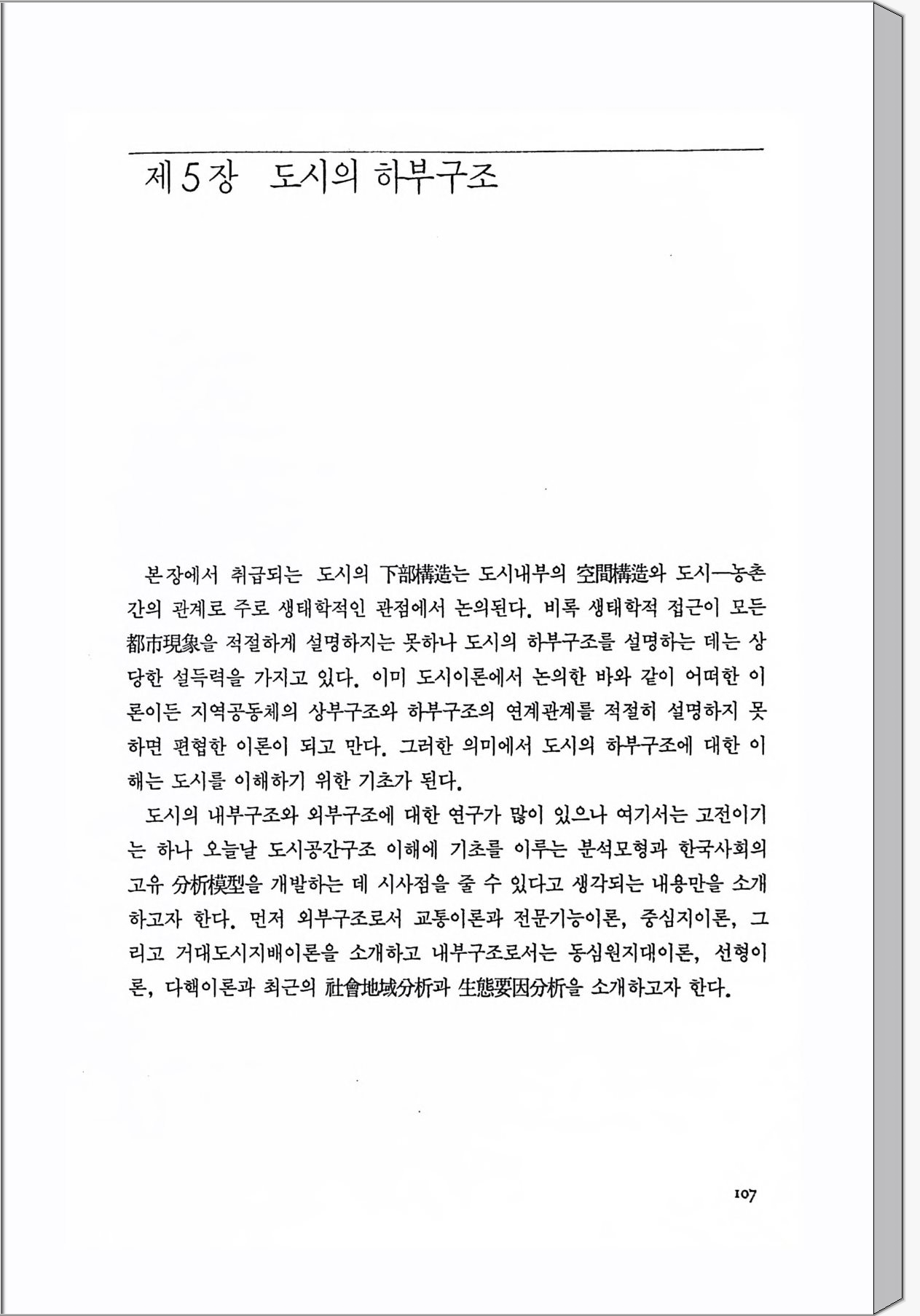 제5장 도시의 하부구조

본장에서 취급되는 도시의 下部構造는 도시내부의 空間構造와 도시—농촌간의 관계로 주로 생태학적인 관점에서 논의된다. 비록 생태학적 접근이 모든 都市現象을 적절하게 설명하지는 못하나 도시의 하부구조를 설명하는 데는 상당한 설득력을 가지고 있다. 이미 도시이론에서 논의한 바와 같이 어떠한 이론이든 지역공동체의 상부구조와 하부구조의 연계관계를 적절히 설명하지 못하면 편협한 이론이 되고 만다. 그러한 의미에서 도시의 하부구조에 대한 이해는 도시를 이해하기 위한 기초가 된다.

도시의 내부구조와 외부구조에 대한 연구가 많이 있으나 여기서는 고전이기는 하나 오늘날 도시공간구조 이해에 기초를 이루는 분석모형과 한국사회의 고유 分析模型을 개발하는 데 시사점을 줄 수 있다고 생각되는 내용만을 소개하고자 한다. 먼저 외부구조로서 교통이론과 전문기능이론, 중심지이론, 그리고 거대도시지배이론을 소개하고 내부구조로서는 동심원지대이론, 선형이론, 다핵이론과 최근의 社會地域分析과 生態要因分析을 소개하고자 한다.

107